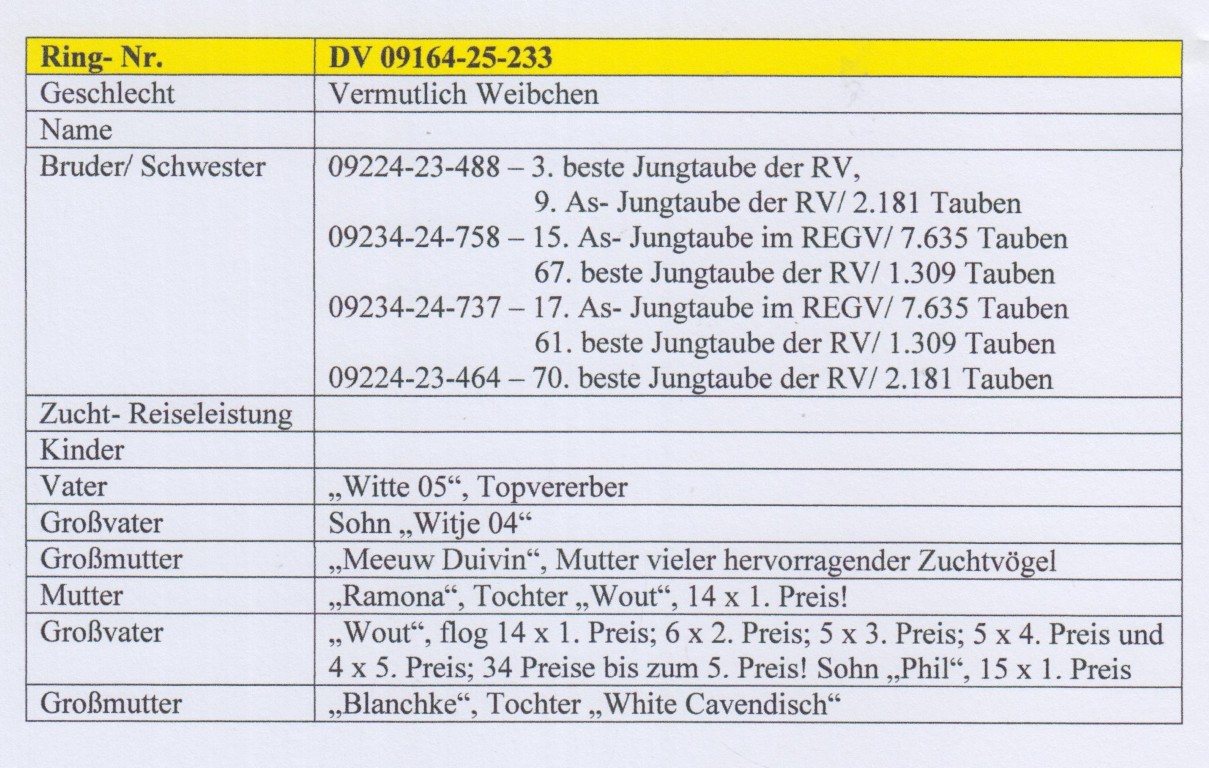 | Ring- Nr. | DV 09164-25-233 |
|---|---|
| Geschlecht | Vermutlich Weibchen |
| Name | |
| Bruder/ Schwester | 09224-23-488 – 3. beste Jungtaube der RV, 9. As- Jungtaube der RV/ 2.181 Tauben 09234-24-758 – 15. As- Jungtaube im REGV/ 7.635 Tauben 67. beste Jungtaube der RV/ 1.309 Tauben 09234-24-737 – 17. As- Jungtaube im REGV/ 7.635 Tauben 61. beste Jungtaube der RV/ 1.309 Tauben 09224-23-464 – 70. beste Jungtaube der RV/ 2.181 Tauben |
| Zucht- Reiseleistung | |
| Kinder | |
| Vater | „Witte 05“, Topvererber |
| Großvater | Sohn „Witje 04“ |
| Großmutter | „Meeuw Duivin“, Mutter vieler hervorragender Zuchtvögel |
| Mutter | „Ramona“, Tochter „Wout“, 14 x 1. Preis! |
| Großvater | „Wout“, flog 14 x 1. Preis; 6 x 2. Preis; 5 x 3. Preis; 5 x 4. Preis und 4 x 5. Preis; 34 Preise bis zum 5. Preis! Sohn „Phil“, 15 x 1. Preis |
| Großmutter | „Blanchke“, Tochter „White Cavendisch“ |